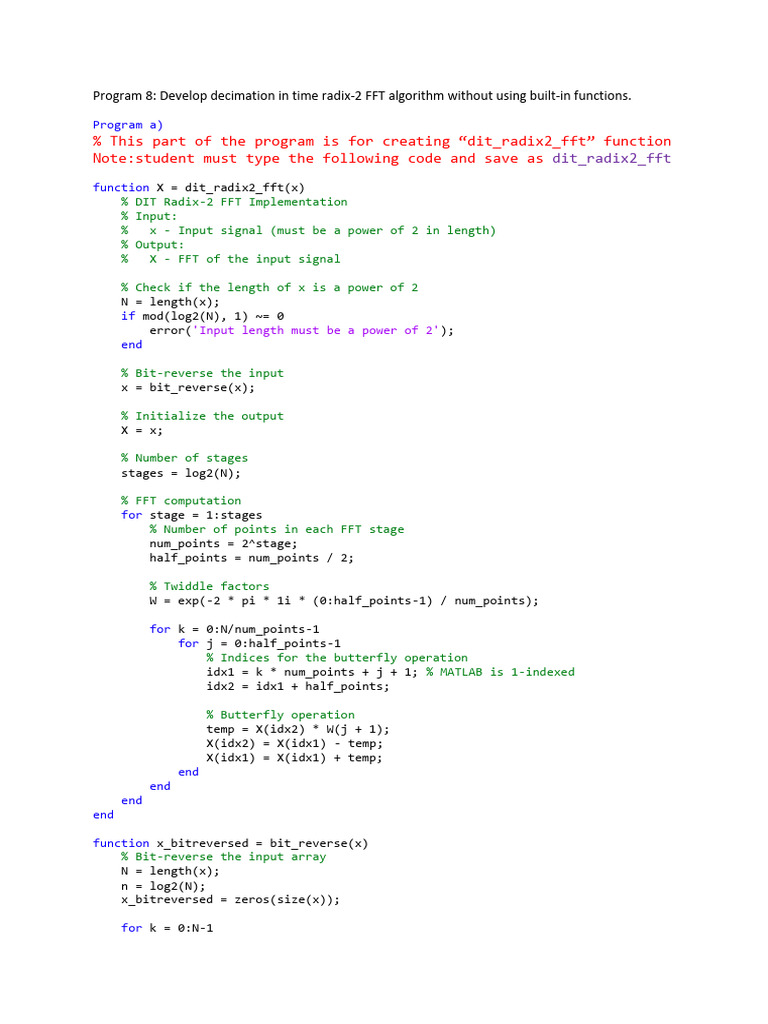 Program 8: Develop decimation in time radix-2 FFT algorithm without using built-in functions.

Program a)
% This part of the program is for creating “dit_radix2_fft” function
Note:student must type the following code and save as dit_radix2_fft

function X = dit_radix2_fft(x)
    % DIT Radix-2 FFT Implementation
    % Input:
    %   x - Input signal (must be a power of 2 in length)
    % Output:
    %   X - FFT of the input signal

    % Check if the length of x is a power of 2
    N = length(x);
    if mod(log2(N), 1) ~= 0
        error('Input length must be a power of 2');
    end

    % Bit-reverse the input
    x = bit_reverse(x);

    % Initialize the output
    X = x;

    % Number of stages
    stages = log2(N);

    % FFT computation
    for stage = 1:stages
        % Number of points in each FFT stage
        num_points = 2^stage;
        half_points = num_points / 2;

        % Twiddle factors
        W = exp(-2 * pi * 1i * (0:half_points-1) / num_points);

        for k = 0:N/num_points-1
            for j = 0:half_points-1
                % Indices for the butterfly operation
                idx1 = k * num_points + j + 1; % MATLAB is 1-indexed
                idx2 = idx1 + half_points;

                % Butterfly operation
                temp = X(idx2) * W(j + 1);
                X(idx2) = X(idx1) - temp;
                X(idx1) = X(idx1) + temp;
            end
        end
    end
end

function x_bitreversed = bit_reverse(x)
    % Bit-reverse the input array
    N = length(x);
    n = log2(N);
    x_bitreversed = zeros(size(x));

    for k = 0:N-1